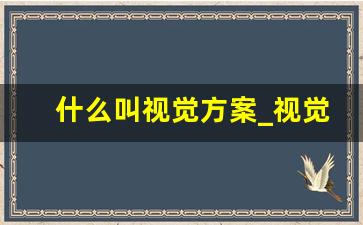 什么叫视觉方案_视觉